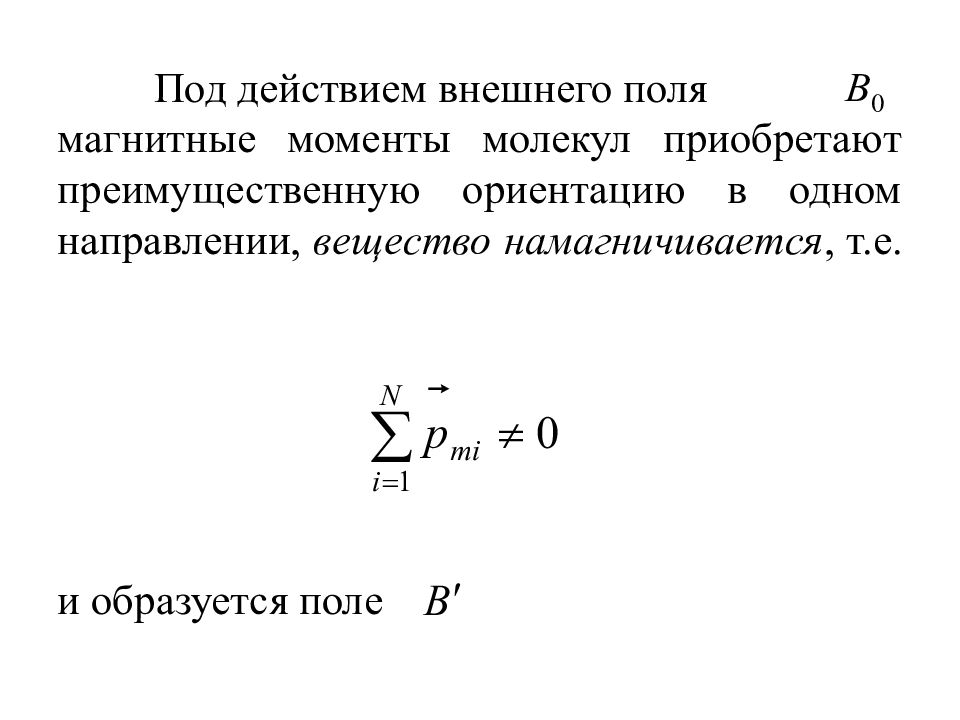 Под действием внешнего поля $B_0$ магнитные моменты молекул приобретают преимущественную ориентацию в одном направлении, вещество намагничивается, т.е.

$\sum_{i=1}^{N} \vec{p}_{mi} \neq 0$

и образуется поле $B'$